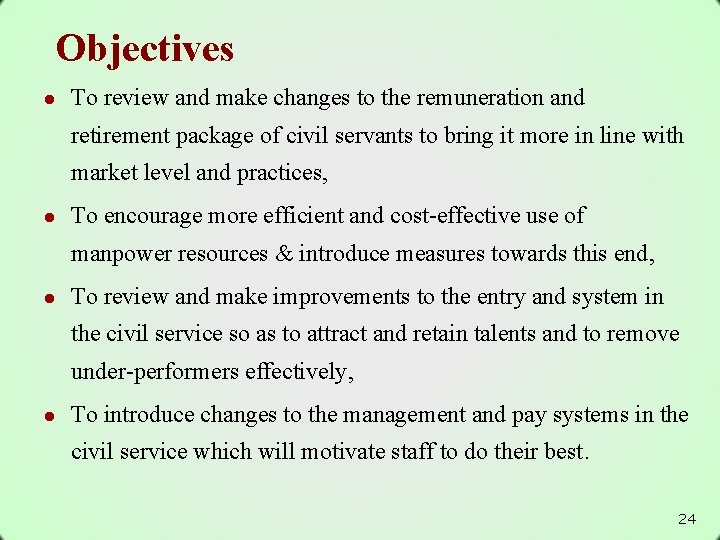 Objectives

• To review and make changes to the remuneration and retirement package of civil servants to bring it more in line with market level and practices,

• To encourage more efficient and cost-effective use of manpower resources & introduce measures towards this end,

• To review and make improvements to the entry and system in the civil service so as to attract and retain talents and to remove under-performers effectively,

• To introduce changes to the management and pay systems in the civil service which will motivate staff to do their best.

24